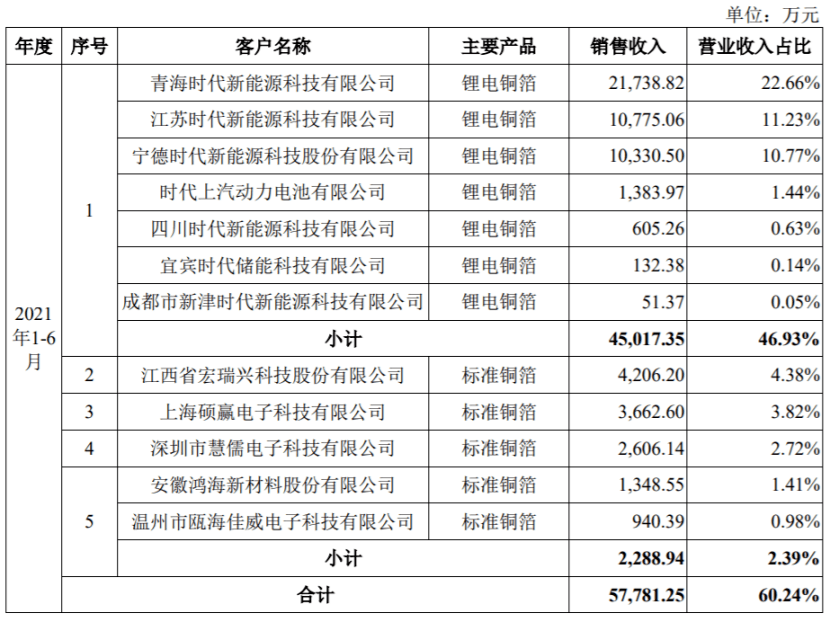 单位：万元

| 年度 | 序号 | 客户名称 | 主要产品 | 销售收入 | 营业收入占比 |
|---|---|---|---|---|---|
| 2021年1-6月 | 1 | 青海时代新能源科技有限公司 | 锂电铜箔 | 21,738.82 | 22.66% |
| | | 江苏时代新能源科技有限公司 | 锂电铜箔 | 10,775.06 | 11.23% |
| | | 宁德时代新能源科技股份有限公司 | 锂电铜箔 | 10,330.50 | 10.77% |
| | | 时代上汽动力电池有限公司 | 锂电铜箔 | 1,383.97 | 1.44% |
| | | 四川时代新能源科技有限公司 | 锂电铜箔 | 605.26 | 0.63% |
| | | 宜宾时代储能科技有限公司 | 锂电铜箔 | 132.38 | 0.14% |
| | | 成都市新津时代新能源科技有限公司 | 锂电铜箔 | 51.37 | 0.05% |
| | | 小计 | | 45,017.35 | 46.93% |
| | 2 | 江西省宏瑞兴科技股份有限公司 | 标准铜箔 | 4,206.20 | 4.38% |
| | 3 | 上海硕赢电子科技有限公司 | 标准铜箔 | 3,662.60 | 3.82% |
| | 4 | 深圳市慧儒电子科技有限公司 | 标准铜箔 | 2,606.14 | 2.72% |
| | 5 | 安徽鸿海新材料股份有限公司 | 标准铜箔 | 1,348.55 | 1.41% |
| | | 温州市瓯海佳威电子科技有限公司 | 标准铜箔 | 940.39 | 0.98% |
| | | 小计 | | 2,288.94 | 2.39% |
| | 合计 | | | 57,781.25 | 60.24% |